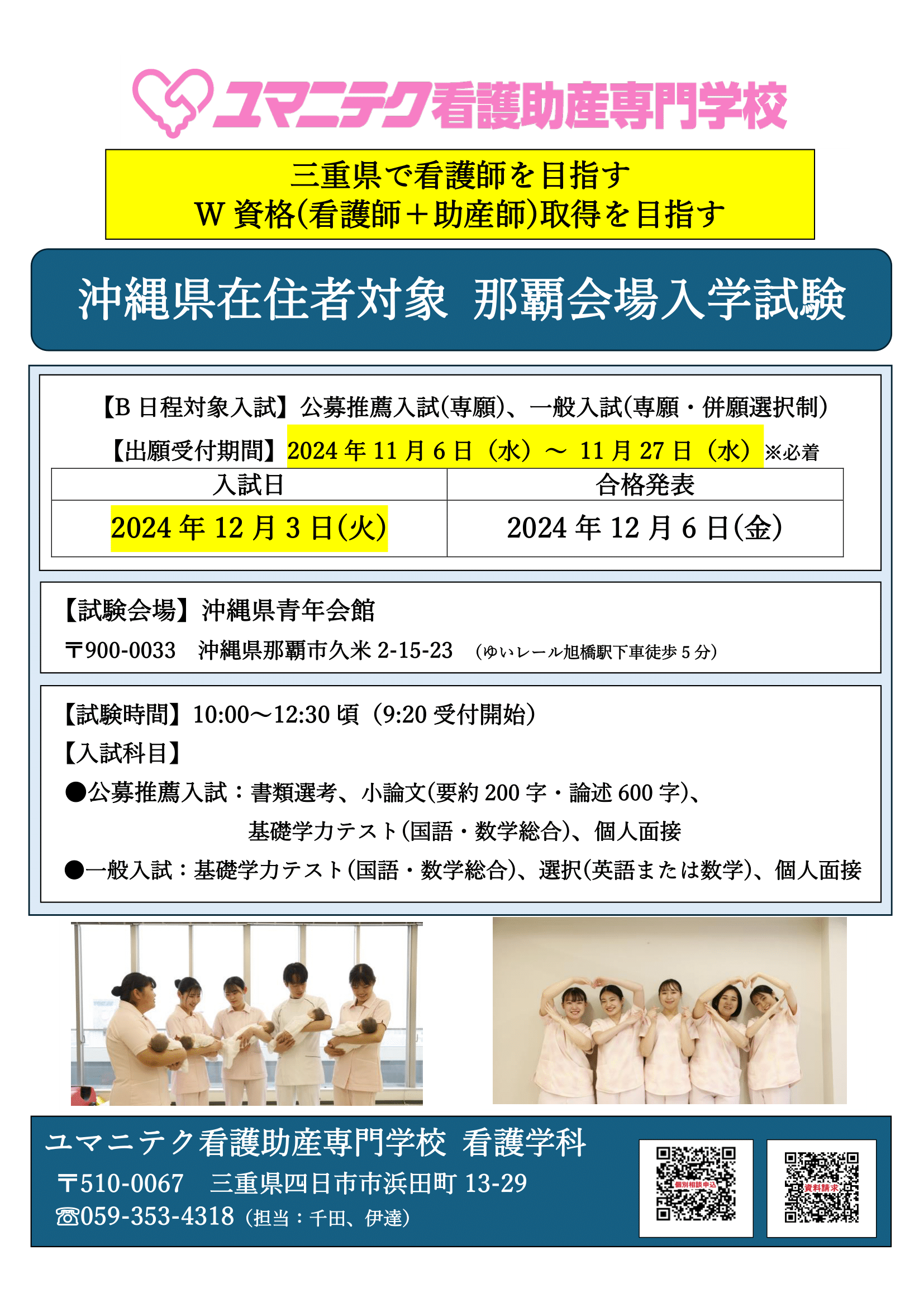 ユマニテク看護助産専門学校

三重県で看護師を目指す
W 資格(看護師＋助産師)取得を目指す

沖縄県在住者対象　那覇会場入学試験

【B 日程対象入試】公募推薦入試(専願)、一般入試(専願・併願選択制)

【出願受付期間】2024 年 11 月 6 日（水）～ 11 月 27 日（水）※必着

| 入試日 | 合格発表 |
|---|---|
| 2024 年 12 月 3 日(火) | 2024 年 12 月 6 日(金) |

【試験会場】沖縄県青年会館

〒900-0033　沖縄県那覇市久米 2-15-23　（ゆいレール旭橋駅下車徒歩 5 分）

【試験時間】10:00～12:30 頃（9:20 受付開始）

【入試科目】

●公募推薦入試：書類選考、小論文(要約 200 字・論述 600 字)、基礎学力テスト(国語・数学総合)、個人面接

●一般入試：基礎学力テスト(国語・数学総合)、選択(英語または数学)、個人面接

ユマニテク看護助産専門学校　看護学科

〒510-0067　三重県四日市市浜田町 13-29

☎059-353-4318（担当：千田、伊達）

個別相談申込

資料請求